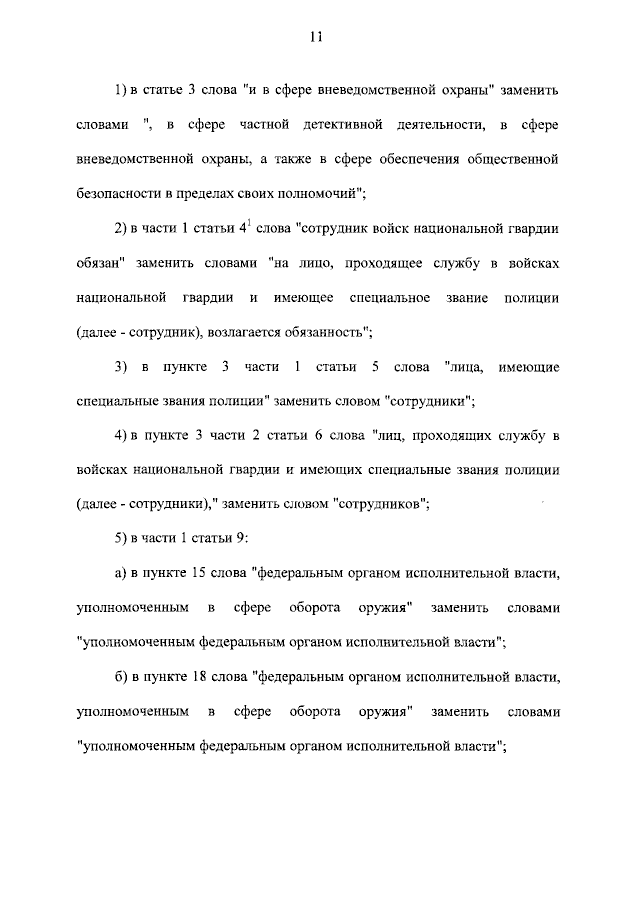 11

1) в статье 3 слова "и в сфере вневедомственной охраны" заменить словами ", в сфере частной детективной деятельности, в сфере вневедомственной охраны, а также в сфере обеспечения общественной безопасности в пределах своих полномочий";

2) в части 1 статьи $4^1$ слова "сотрудник войск национальной гвардии обязан" заменить словами "на лицо, проходящее службу в войсках национальной гвардии и имеющее специальное звание полиции (далее - сотрудник), возлагается обязанность";

3) в пункте 3 части 1 статьи 5 слова "лица, имеющие специальные звания полиции" заменить словом "сотрудники";

4) в пункте 3 части 2 статьи 6 слова "лиц, проходящих службу в войсках национальной гвардии и имеющих специальные звания полиции (далее - сотрудники)," заменить словом "сотрудников";

5) в части 1 статьи 9:

а) в пункте 15 слова "федеральным органом исполнительной власти, уполномоченным в сфере оборота оружия" заменить словами "уполномоченным федеральным органом исполнительной власти";

б) в пункте 18 слова "федеральным органом исполнительной власти, уполномоченным в сфере оборота оружия" заменить словами "уполномоченным федеральным органом исполнительной власти";